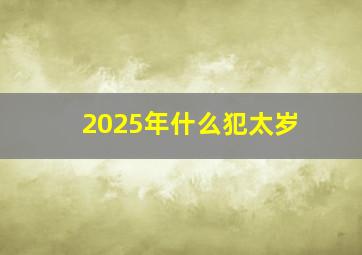 2025年什么犯太岁